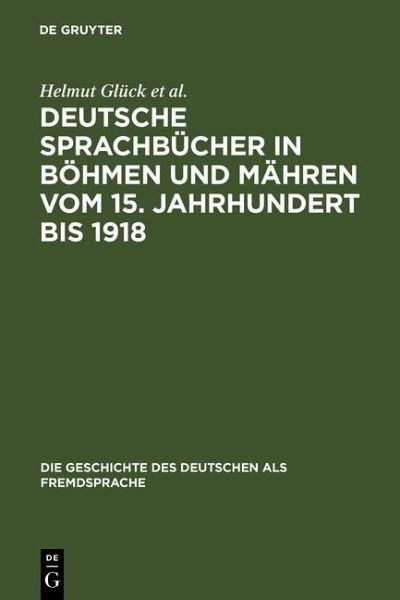 DE GRUYTER

Helmut Glück et al.

DEUTSCHE SPRACHBÜCHER IN BÖHMEN UND MÄHREN VOM 15. JAHRHUNDERT BIS 1918

DIE GESCHICHTE DES DEUTSCHEN ALS FREMDSPRACHE

DE
G